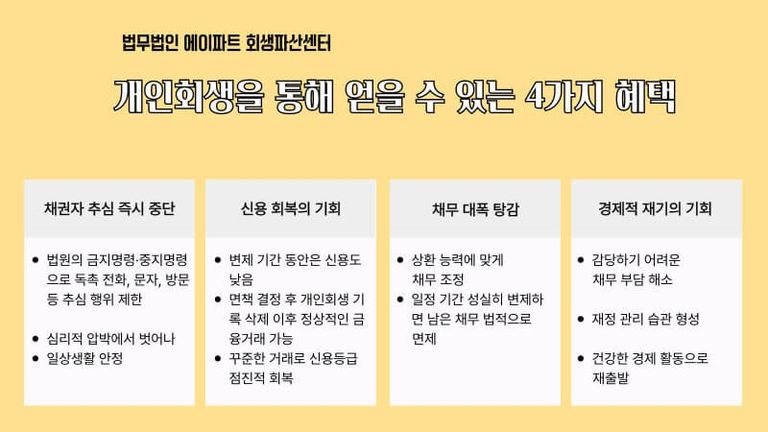 법무법인 에이파트 회생파산센터

개인회생을 통해 얻을 수 있는 4가지 혜택

채권자 추심 즉시 중단

• 법원의 금지명령·중지명령으로 독촉 전화, 문자, 방문 등 추심 행위 제한

• 심리적 압박에서 벗어나
• 일상생활 안정

신용 회복의 기회

• 변제 기간 동안은 신용도 낮음
• 면책 결정 후 개인회생 기록 삭제 이후 정상적인 금융거래 가능
• 꾸준한 거래로 신용등급 점진적 회복

채무 대폭 탕감

• 상환 능력에 맞게 채무 조정
• 일정 기간 성실히 변제하면 남은 채무 법적으로 면제

경제적 재기의 기회

• 감당하기 어려운 채무 부담 해소

• 재정 관리 습관 형성

• 건강한 경제 활동으로 재출발